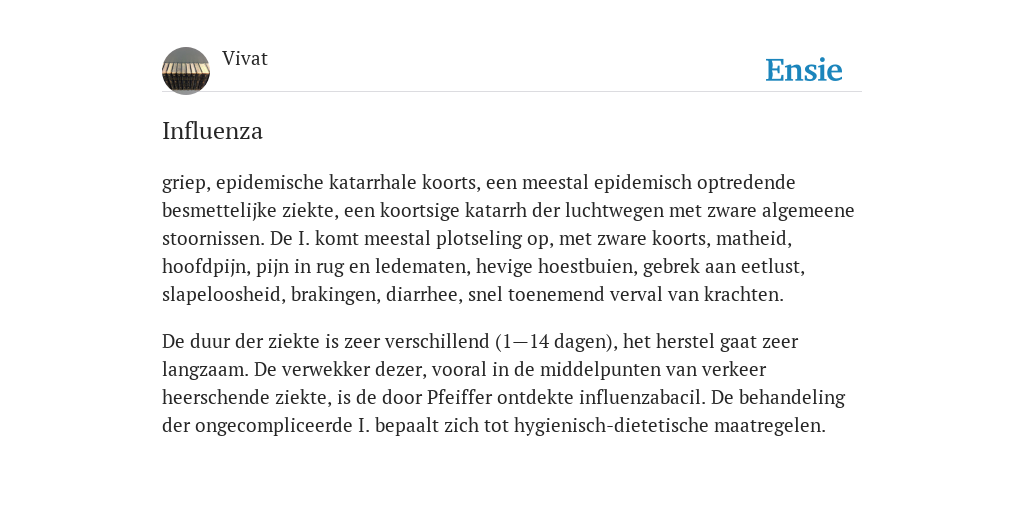 Vivat

Ensie

Influenza

griep, epidemische katarrhale koorts, een meestal epidemisch optredende besmettelijke ziekte, een koortsige katarrh der luchtwegen met zware algemeene stoornissen. De I. komt meestal plotseling op, met zware koorts, matheid, hoofdpijn, pijn in rug en ledematen, hevige hoestbuien, gebrek aan eetlust, slapeloosheid, brakingen, diarrhee, snel toenemend verval van krachten.

De duur der ziekte is zeer verschillend (1—14 dagen), het herstel gaat zeer langzaam. De verwekker dezer, vooral in de middelpunten van verkeer heerschende ziekte, is de door Pfeiffer ontdekte influenzabacil. De behandeling der ongecompliceerde I. bepaalt zich tot hygienisch-dietetische maatregelen.